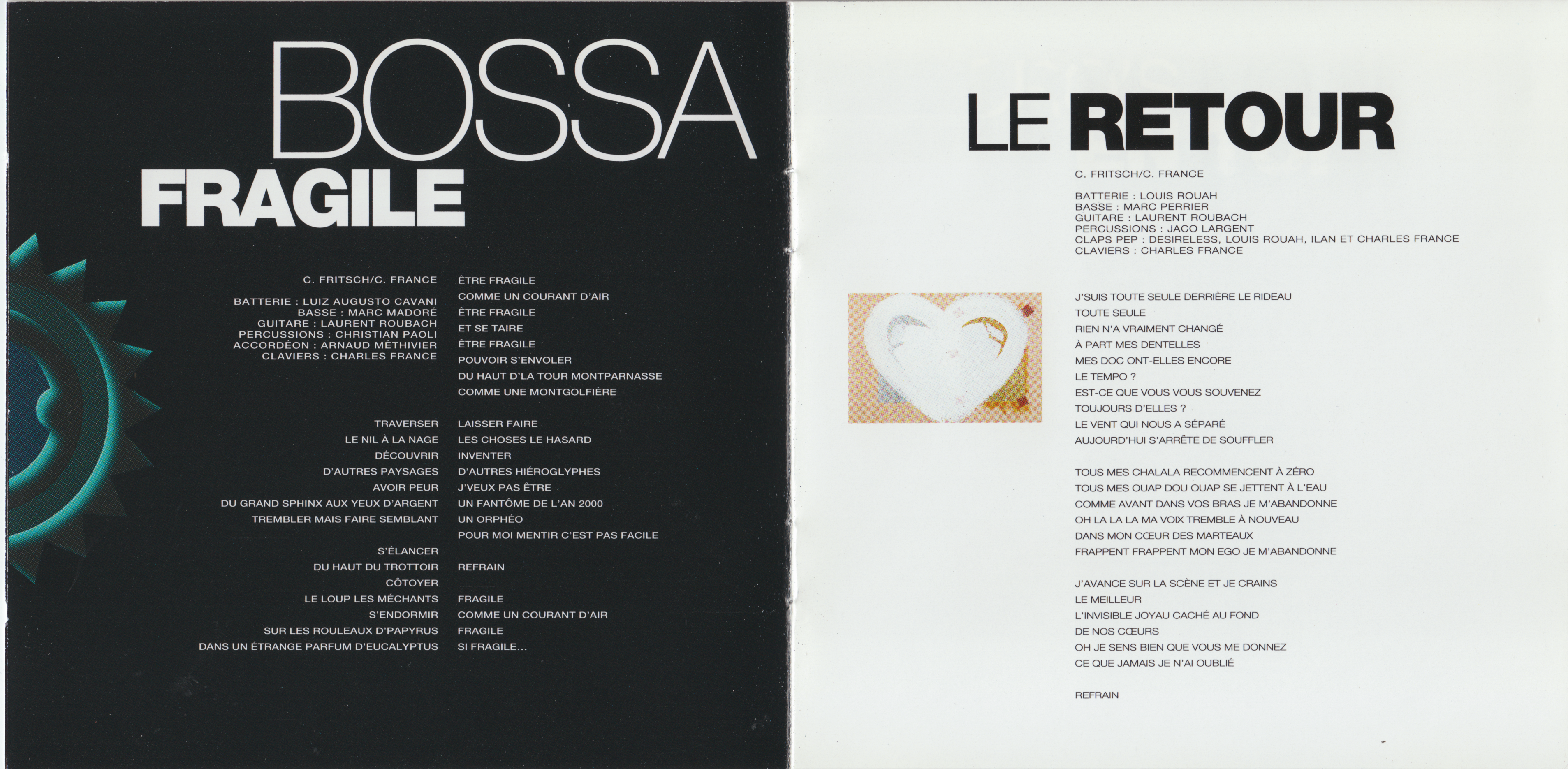 BOSSA
FRAGILE

C. FRITSCH/C. FRANCE

BATTERIE : LUIZ AUGUSTO CAVANI
BASSE : MARC MADORÉ
GUITARE : LAURENT ROUBACH
PERCUSSIONS : CHRISTIAN PAOLI
ACCORDÉON : ARNAUD MÉTHIVIER
CLAVIERS : CHARLES FRANCE

TRAVERSER
LE NIL À LA NAGE
DÉCOUVRIR
D'AUTRES PAYSAGES
AVOIR PEUR
DU GRAND SPHINX AUX YEUX D'ARGENT
TREMBLER MAIS FAIRE SEMBLANT

S'ÉLANCER
DU HAUT DU TROTTOIR
CÔTOYER
LE LOUP LES MÉCHANTS
S'ENDORMIR
SUR LES ROULEAUX D'PAPYRUS
DANS UN ÉTRANGE PARFUM D'EUCALYPTUS

ÊTRE FRAGILE
COMME UN COURANT D'AIR
ÊTRE FRAGILE
ET SE TAIRE
ÊTRE FRAGILE
POUVOIR S'ENVOLER
DU HAUT D'LA TOUR MONTPARNASSE
COMME UNE MONTGOLFIÈRE

LAISSER FAIRE
LES CHOSES LE HASARD
INVENTER
D'AUTRES HIÉROGLYPHES
J'VEUX PAS ÊTRE
UN FANTÔME DE L'AN 2000
UN ORPHÉO
POUR MOI MENTIR C'EST PAS FACILE

REFRAIN

FRAGILE
COMME UN COURANT D'AIR
FRAGILE
SI FRAGILE...

LE RETOUR

C. FRITSCH/C. FRANCE

BATTERIE : LOUIS ROUAH
BASSE : MARC PERRIER
GUITARE : LAURENT ROUBACH
PERCUSSIONS : JACO LARGENT
CLAPS PEP : DESIRELESS, LOUIS ROUAH, ILAN ET CHARLES FRANCE
CLAVIERS : CHARLES FRANCE

J'SUIS TOUTE SEULE DERRIÈRE LE RIDEAU
TOUTE SEULE
RIEN N'A VRAIMENT CHANGÉ
À PART MES DENTELLES
MES DOC ONT-ELLES ENCORE
LE TEMPO ?
EST-CE QUE VOUS VOUS SOUVENEZ
TOUJOURS D'ELLES ?
LE VENT QUI NOUS A SÉPARÉ
AUJOURD'HUI S'ARRÊTE DE SOUFFLER

TOUS MES CHALALA RECOMMENCENT À ZÉRO
TOUS MES OUAP DOU OUAP SE JETTENT À L'EAU
COMME AVANT DANS VOS BRAS JE M'ABANDONNE
OH LA LA LA MA VOIX TREMBLE À NOUVEAU
DANS MON CŒUR DES MARTEAUX
FRAPPENT FRAPPENT MON EGO JE M'ABANDONNE

J'AVANCE SUR LA SCÈNE ET JE CRAINS
LE MEILLEUR
L'INVISIBLE JOYAU CACHÉ AU FOND
DE NOS CŒURS
OH JE SENS BIEN QUE VOUS ME DONNEZ
CE QUE JAMAIS JE N'AI OUBLIÉ

REFRAIN